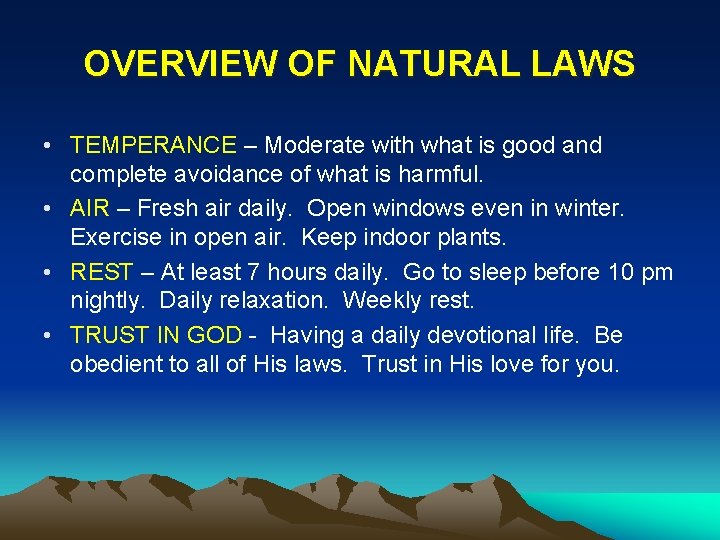 OVERVIEW OF NATURAL LAWS

• TEMPERANCE – Moderate with what is good and complete avoidance of what is harmful.
• AIR – Fresh air daily. Open windows even in winter. Exercise in open air. Keep indoor plants.
• REST – At least 7 hours daily. Go to sleep before 10 pm nightly. Daily relaxation. Weekly rest.
• TRUST IN GOD - Having a daily devotional life. Be obedient to all of His laws. Trust in His love for you.